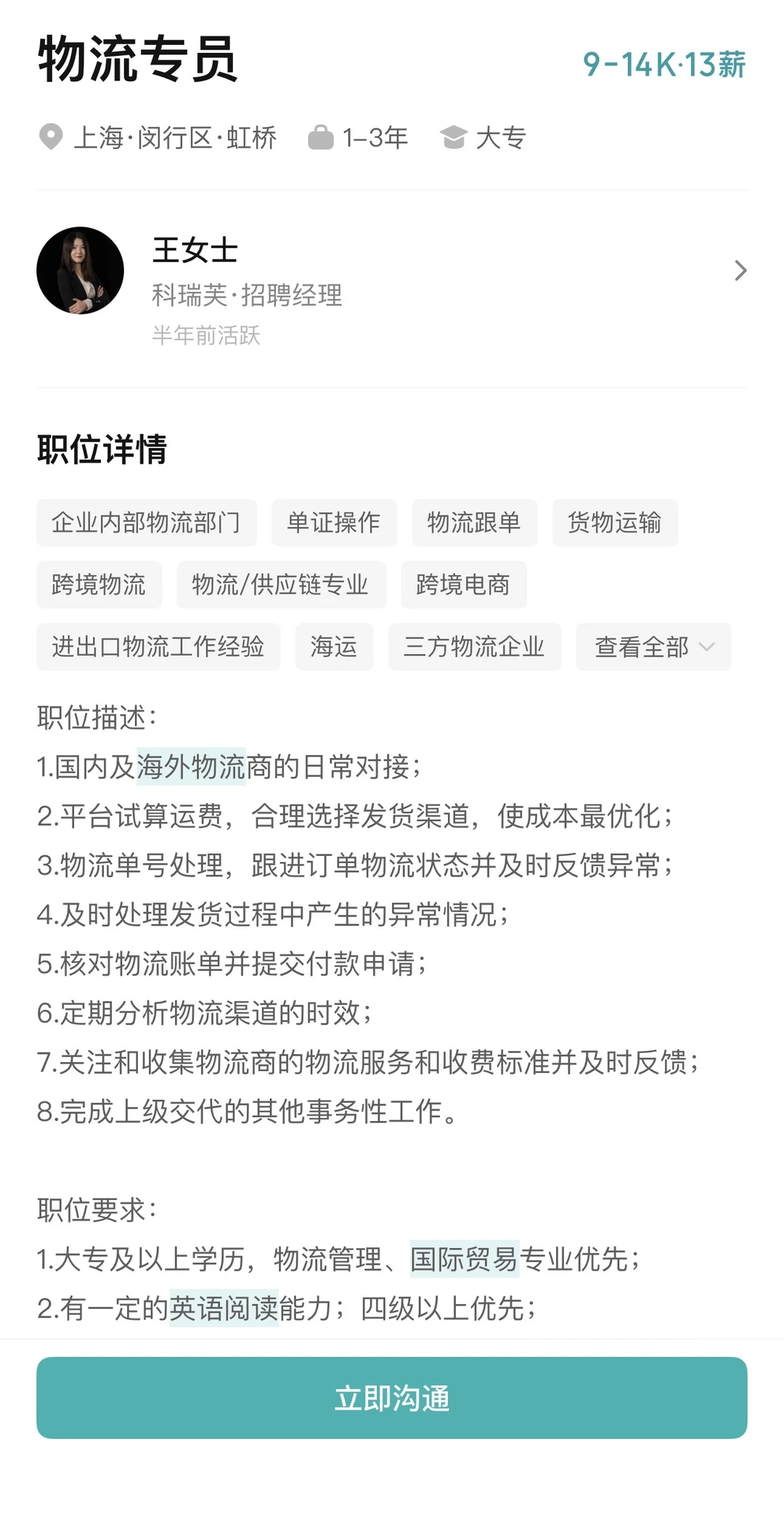 物流专员

9-14K·13薪

上海·闵行区·虹桥 1-3年 大专

王女士
科瑞芙·招聘经理
半年前活跃

职位详情

企业内部物流部门 单证操作 物流跟单 货物运输 跨境物流 物流/供应链专业 跨境电商 进出口物流工作经验 海运 三方物流企业 查看全部

职位描述:
1.国内及海外物流商的日常对接;
2.平台试算运费,合理选择发货渠道,使成本最优化;
3.物流单号处理,跟进订单物流状态并及时反馈异常;
4.及时处理发货过程中产生的异常情况;
5.核对物流账单并提交付款申请;
6.定期分析物流渠道的时效;
7.关注和收集物流商的物流服务和收费标准并及时反馈;
8.完成上级交代的其他事务性工作。

职位要求:
1.大专及以上学历,物流管理、国际贸易专业优先;
2.有一定的英语阅读能力;四级以上优先;

立即沟通